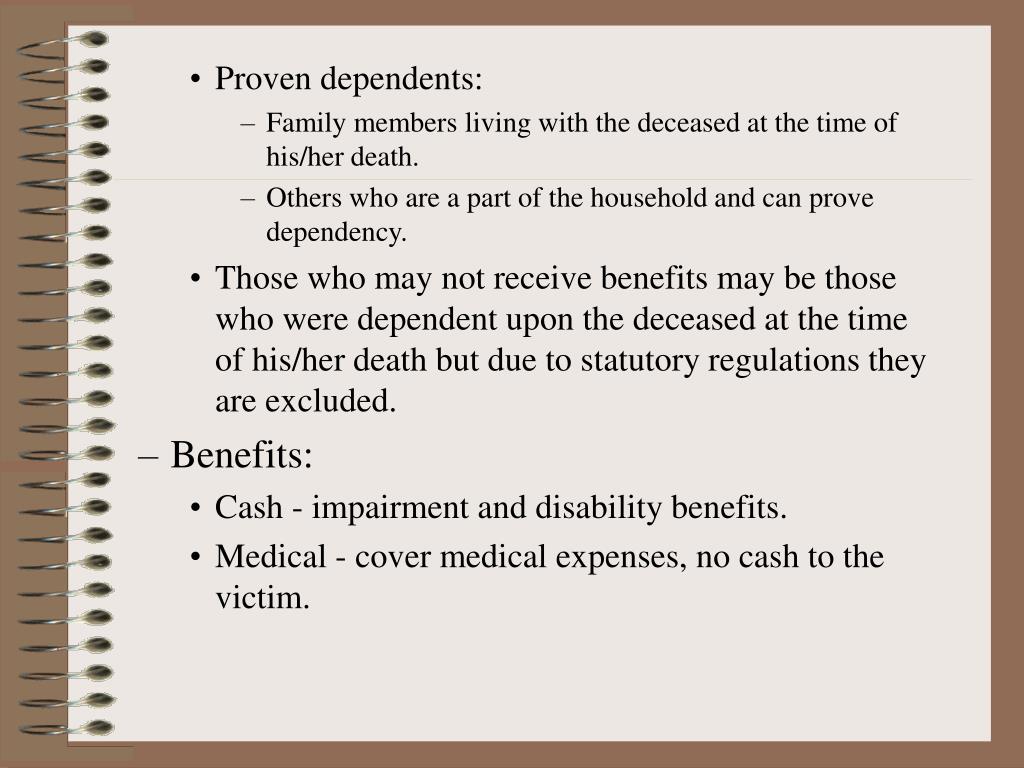 • Proven dependents:
– Family members living with the deceased at the time of his/her death.
– Others who are a part of the household and can prove dependency.
• Those who may not receive benefits may be those who were dependent upon the deceased at the time of his/her death but due to statutory regulations they are excluded.
– Benefits:
• Cash - impairment and disability benefits.
• Medical - cover medical expenses, no cash to the victim.